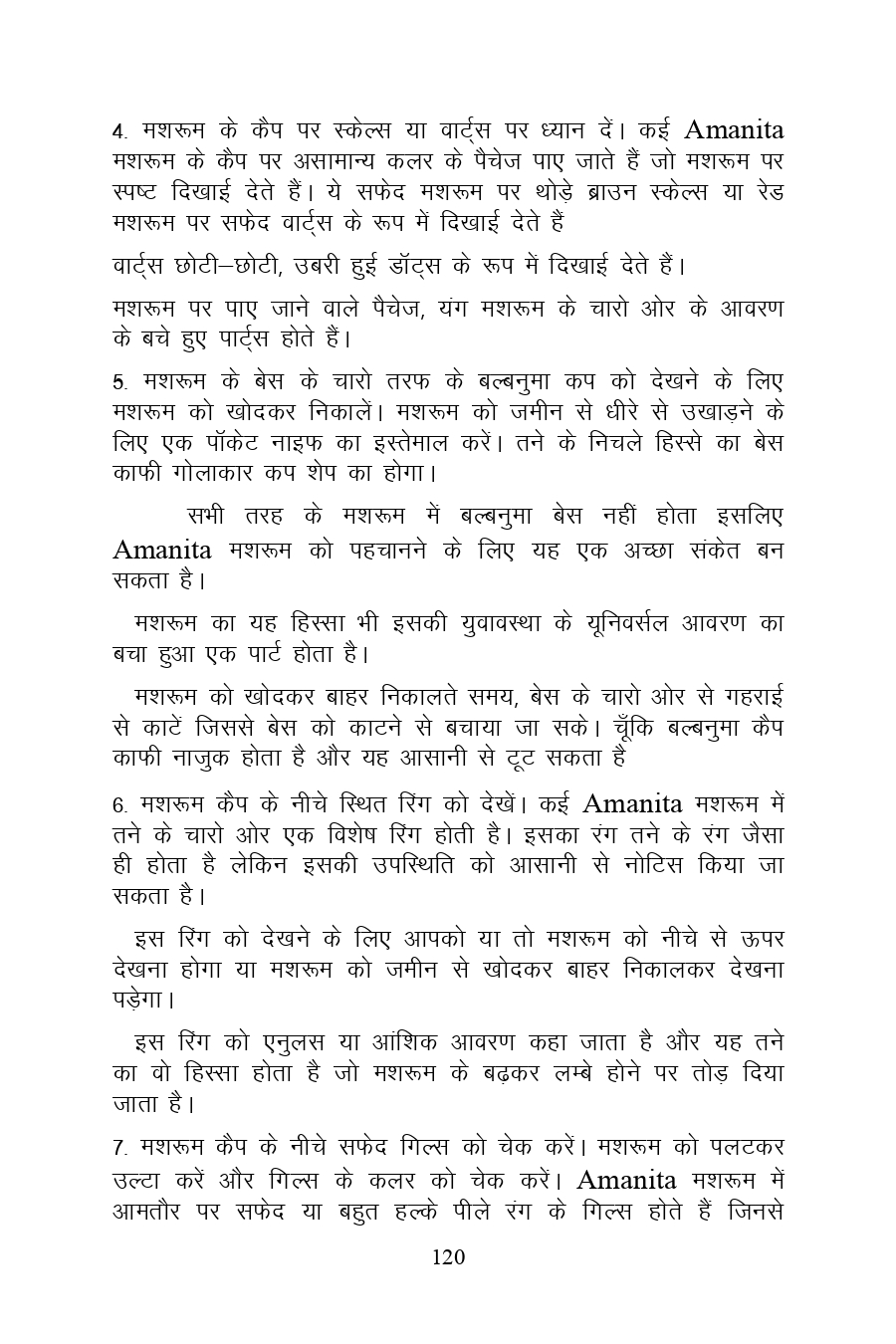 4. मशरूम के कैप पर स्केल्स या वार्ट्स पर ध्यान दें। कई Amanita मशरूम के कैप पर असामान्य कलर के पैचेज पाए जाते हैं जो मशरूम पर स्पष्ट दिखाई देते हैं। ये सफेद मशरूम पर थोड़े ब्राउन स्केल्स या रेड मशरूम पर सफेद वार्ट्स के रूप में दिखाई देते हैं

वार्ट्स छोटी–छोटी, उबरी हुई डॉट्स के रूप में दिखाई देते हैं।

मशरूम पर पाए जाने वाले पैचेज, यंग मशरूम के चारो ओर के आवरण के बचे हुए पार्ट्स होते हैं।

5. मशरूम के बेस के चारो तरफ के बल्बनुमा कप को देखने के लिए मशरूम को खोदकर निकालें। मशरूम को जमीन से धीरे से उखाड़ने के लिए एक पॉकेट नाइफ का इस्तेमाल करें। तने के निचले हिस्से का बेस काफी गोलाकार कप शेप का होगा।

सभी तरह के मशरूम में बल्बनुमा बेस नहीं होता इसलिए Amanita मशरूम को पहचानने के लिए यह एक अच्छा संकेत बन सकता है।

मशरूम का यह हिस्सा भी इसकी युवावस्था के यूनिवर्सल आवरण का बचा हुआ एक पार्ट होता है।

मशरूम को खोदकर बाहर निकालते समय, बेस के चारो ओर से गहराई से काटें जिससे बेस को काटने से बचाया जा सके। चूँकि बल्बनुमा कैप काफी नाजुक होता है और यह आसानी से टूट सकता है

6. मशरूम कैप के नीचे स्थित रिंग को देखें। कई Amanita मशरूम में तने के चारो ओर एक विशेष रिंग होती है। इसका रंग तने के रंग जैसा ही होता है लेकिन इसकी उपस्थिति को आसानी से नोटिस किया जा सकता है।

इस रिंग को देखने के लिए आपको या तो मशरूम को नीचे से ऊपर देखना होगा या मशरूम को जमीन से खोदकर बाहर निकालकर देखना पड़ेगा।

इस रिंग को एनुलस या आंशिक आवरण कहा जाता है और यह तने का वो हिस्सा होता है जो मशरूम के बढ़कर लम्बे होने पर तोड़ दिया जाता है।

7. मशरूम कैप के नीचे सफेद गिल्स को चेक करें। मशरूम को पलटकर उल्टा करें और गिल्स के कलर को चेक करें। Amanita मशरूम में आमतौर पर सफेद या बहुत हल्के पीले रंग के गिल्स होते हैं जिनसे

120